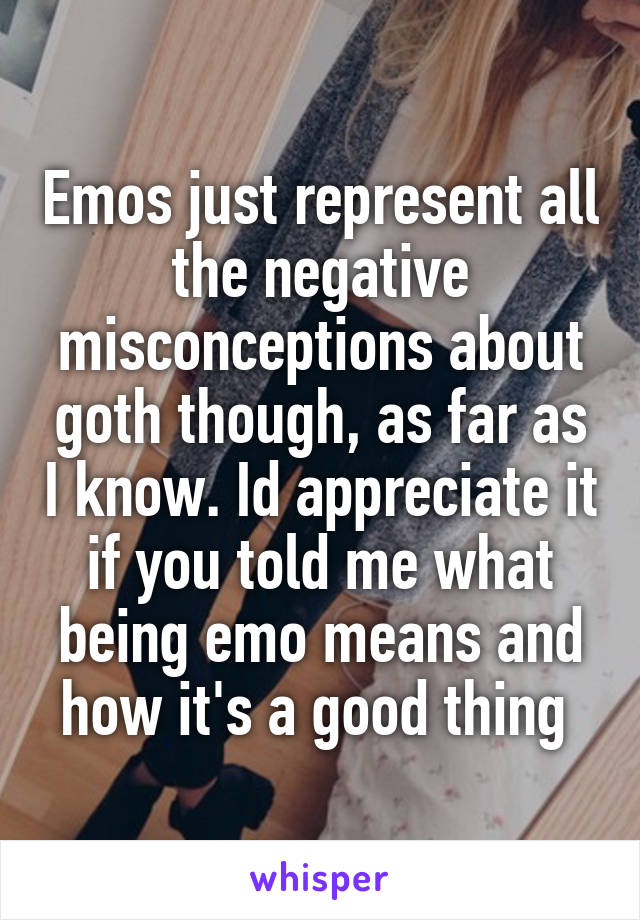 Emos just represent all the negative misconceptions about goth though, as far as I know. Id appreciate it if you told me what being emo means and how it's a good thing

whisper